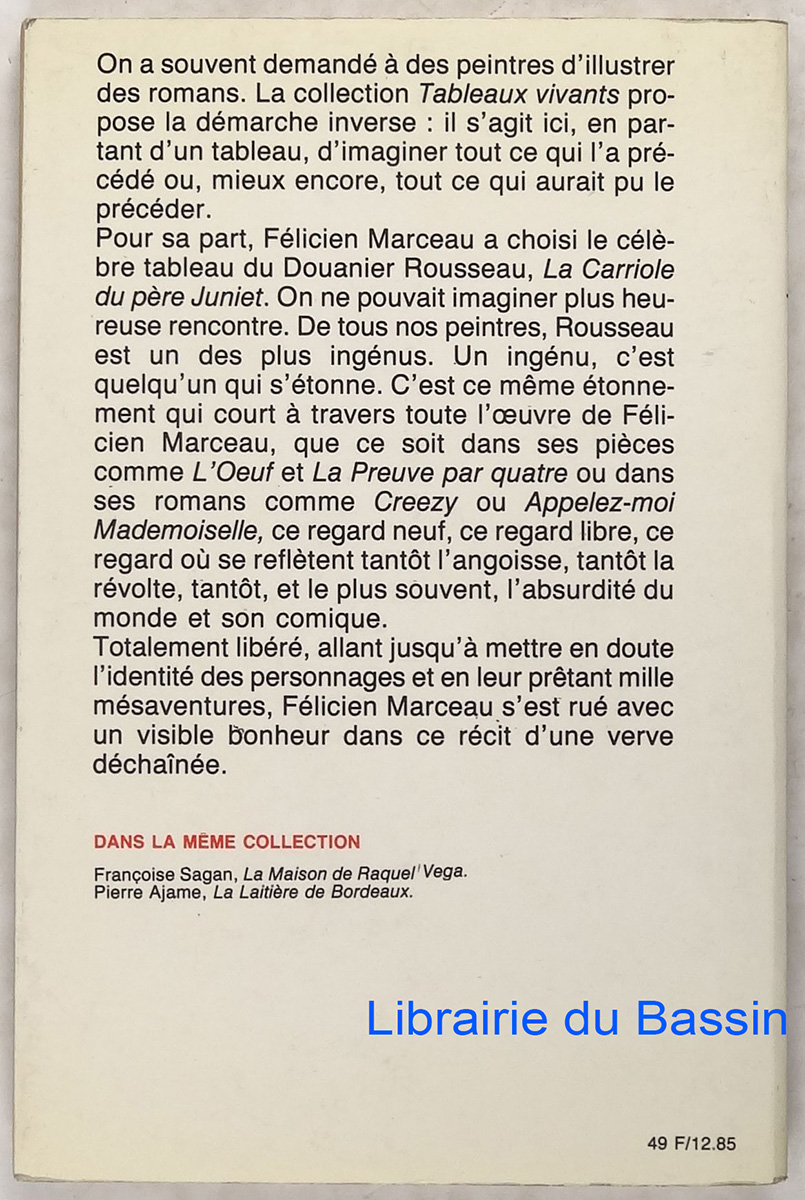 On a souvent demandé à des peintres d'illustrer des romans. La collection Tableaux vivants propose la démarche inverse : il s'agit ici, en partant d'un tableau, d'imaginer tout ce qui l'a précédé ou, mieux encore, tout ce qui aurait pu le précéder.
Pour sa part, Félicien Marceau a choisi le célèbre tableau du Douanier Rousseau, La Carriole du père Juniet. On ne pouvait imaginer plus heureuse rencontre. De tous nos peintres, Rousseau est un des plus ingénus. Un ingénu, c'est quelqu'un qui s'étonne. C'est ce même étonnement qui court à travers toute l'œuvre de Félicien Marceau, que ce soit dans ses pièces comme L'Oeuf et La Preuve par quatre ou dans ses romans comme Creezy ou Appelez-moi Mademoiselle, ce regard neuf, ce regard libre, ce regard où se reflètent tantôt l'angoisse, tantôt la révolte, tantôt, et le plus souvent, l'absurdité du monde et son comique.
Totalement libéré, allant jusqu'à mettre en doute l'identité des personnages et en leur prêtant mille mésaventures, Félicien Marceau s'est rué avec un visible bonheur dans ce récit d'une verve déchaînée.

DANS LA MÊME COLLECTION
Françoise Sagan, La Maison de Raquel Vega.
Pierre Ajame, La Laitière de Bordeaux.

Librairie du Bassin

49 F/12.85